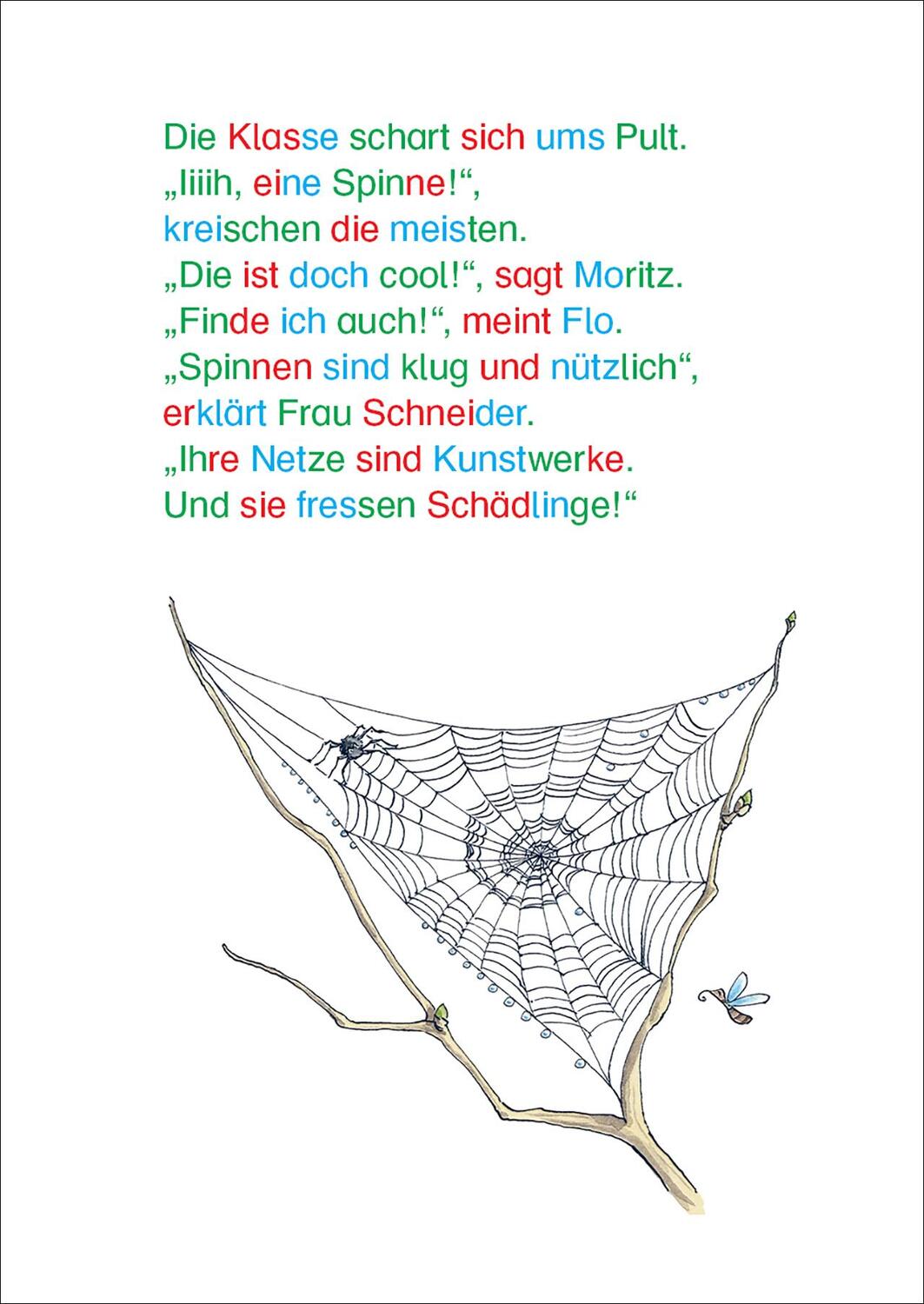 Die Klasse schart sich ums Pult.
„Iiiih, eine Spinne!“,
kreischen die meisten.
„Die ist doch cool!“, sagt Moritz.
„Finde ich auch!“, meint Flo.
„Spinnen sind klug und nützlich“,
erklärt Frau Schneider.
„Ihre Netze sind Kunstwerke.
Und sie fressen Schädlinge!“